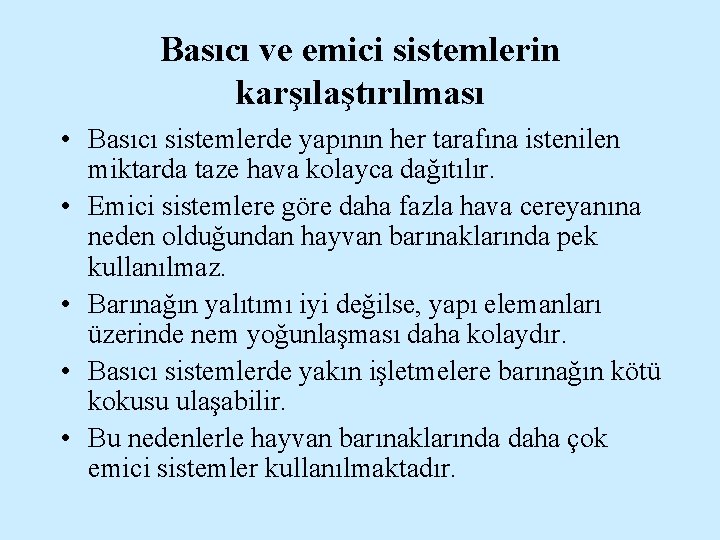 Basıcı ve emici sistemlerin karşılaştırılması

• Basıcı sistemlerde yapının her tarafına istenilen miktarda taze hava kolayca dağıtılır.
• Emici sistemlere göre daha fazla hava cereyanına neden olduğundan hayvan barınaklarında pek kullanılmaz.
• Barınağın yalıtımı iyi değilse, yapı elemanları üzerinde nem yoğunlaşması daha kolaydır.
• Basıcı sistemlerde yakın işletmelere barınağın kötü kokusu ulaşabilir.
• Bu nedenlerle hayvan barınaklarında daha çok emici sistemler kullanılmaktadır.